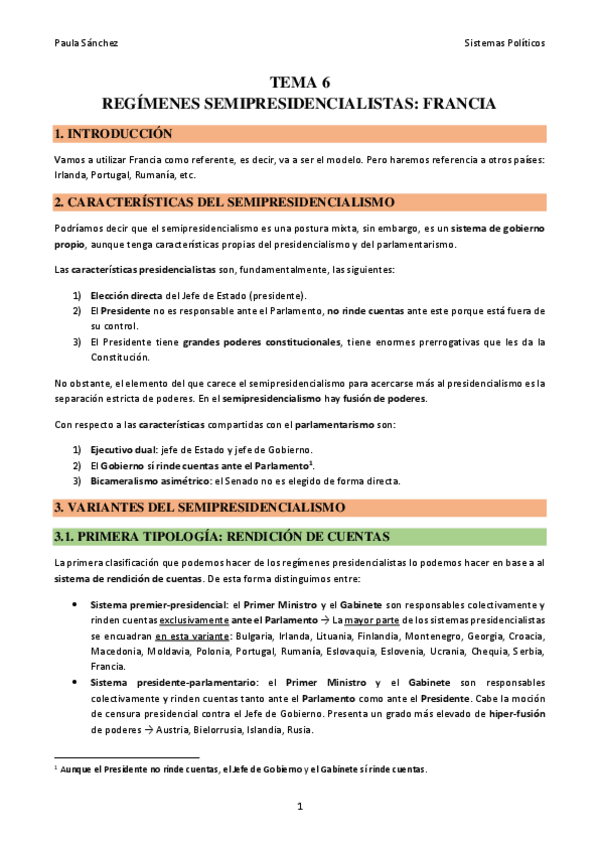 Paula Sánchez

Sistemas Políticos

TEMA 6
REGÍMENES SEMIPRESIDENCIALISTAS: FRANCIA

1. INTRODUCCIÓN

Vamos a utilizar Francia como referente, es decir, va a ser el modelo. Pero haremos referencia a otros países: Irlanda, Portugal, Rumanía, etc.

2. CARACTERÍSTICAS DEL SEMIPRESIDENCIALISMO

Podríamos decir que el semipresidencialismo es una postura mixta, sin embargo, es un sistema de gobierno propio, aunque tenga características propias del presidencialismo y del parlamentarismo.

Las características presidencialistas son, fundamentalmente, las siguientes:

1) Elección directa del Jefe de Estado (presidente).
2) El Presidente no es responsable ante el Parlamento, no rinde cuentas ante este porque está fuera de su control.
3) El Presidente tiene grandes poderes constitucionales, tiene enormes prerrogativas que les da la Constitución.

No obstante, el elemento del que carece el semipresidencialismo para acercarse más al presidencialismo es la separación estricta de poderes. En el semipresidencialismo hay fusión de poderes.

Con respecto a las características compartidas con el parlamentarismo son:

1) Ejecutivo dual: jefe de Estado y jefe de Gobierno.
2) El Gobierno sí rinde cuentas ante el Parlamento$^1$.
3) Bicameralismo asimétrico: el Senado no es elegido de forma directa.

3. VARIANTES DEL SEMIPRESIDENCIALISMO

3.1. PRIMERA TIPOLOGÍA: RENDICIÓN DE CUENTAS

La primera clasificación que podemos hacer de los regímenes presidencialistas lo podemos hacer en base a al sistema de rendición de cuentas. De esta forma distinguimos entre:

• Sistema premier-presidencial: el Primer Ministro y el Gabinete son responsables colectivamente y rinden cuentas exclusivamente ante el Parlamento → La mayor parte de los sistemas presidencialistas se encuadran en esta variante: Bulgaria, Irlanda, Lituania, Finlandia, Montenegro, Georgia, Croacia, Macedonia, Moldavia, Polonia, Portugal, Rumanía, Eslovaquia, Eslovenia, Ucrania, Chequia, Serbia, Francia.
• Sistema presidente-parlamentario: el Primer Ministro y el Gabinete son responsables colectivamente y rinden cuentas tanto ante el Parlamento como ante el Presidente. Cabe la moción de censura presidencial contra el Jefe de Gobierno. Presenta un grado más elevado de hiper-fusión de poderes → Austria, Bielorrusia, Islandia, Rusia.

$^1$ Aunque el Presidente no rinde cuentas, el Jefe de Gobierno y el Gabinete sí rinde cuentas.

1